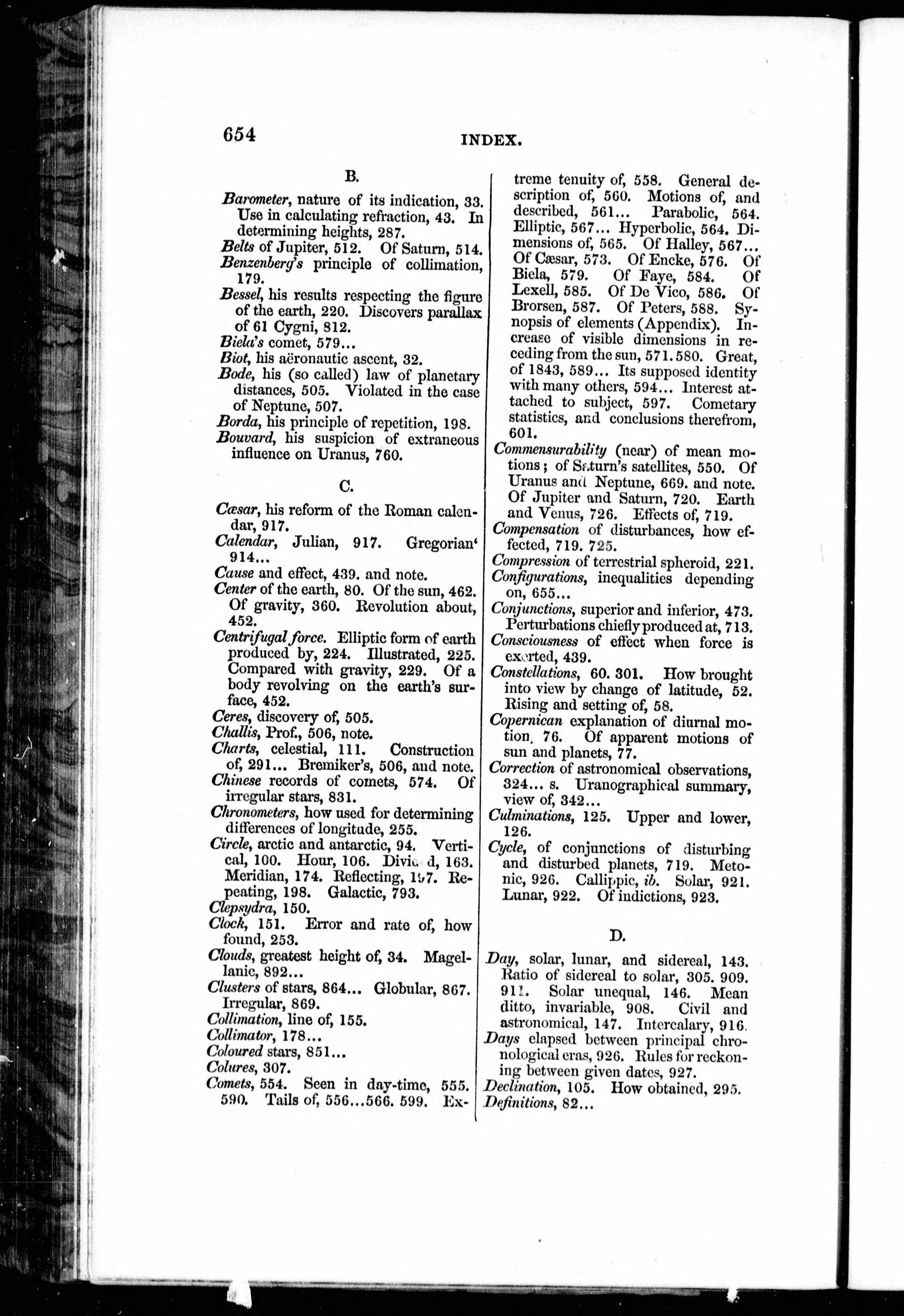 654 INDEX.

B.

Barometer, nature of its indication, 33. Use in calculating refraction, 43. In determining heights, 287.
Belts of Jupiter, 512. Of Saturn, 514.
Benzenberg's principle of collimation, 179.
Bessel, his results respecting the figure of the earth, 220. Discovers parallax of 61 Cygni, 812.
Biela's comet, 579...
Biot, his aëronautic ascent, 32.
Bode, his (so called) law of planetary distances, 505. Violated in the case of Neptune, 507.
Borda, his principle of repetition, 198.
Bouvard, his suspicion of extraneous influence on Uranus, 760.

C.

Cæsar, his reform of the Roman calendar, 917.
Calendar, Julian, 917. Gregorian' 914...
Cause and effect, 439. and note.
Center of the earth, 80. Of the sun, 462. Of gravity, 360. Revolution about, 452.
Centrifugal force. Elliptic form of earth produced by, 224. Illustrated, 225. Compared with gravity, 229. Of a body revolving on the earth's surface, 452.
Ceres, discovery of, 505.
Challis, Prof., 506, note.
Charts, celestial, 111. Construction of, 291... Bremiker's, 506, and note.
Chinese records of comets, 574. Of irregular stars, 831.
Chronometers, how used for determining differences of longitude, 255.
Circle, arctic and antarctic, 94. Vertical, 100. Hour, 106. Divided, 163. Meridian, 174. Reflecting, 197. Repeating, 198. Galactic, 793.
Clepsydra, 150.
Clock, 151. Error and rate of, how found, 253.
Clouds, greatest height of, 34. Magellanic, 892...
Clusters of stars, 864... Globular, 867. Irregular, 869.
Collimation, line of, 155.
Collimator, 178...
Coloured stars, 851...
Colures, 307.
Comets, 554. Seen in day-time, 555. 590. Tails of, 556...566. 599. Extreme tenuity of, 558. General description of, 560. Motions of, and described, 561... Parabolic, 564. Elliptic, 567... Hyperbolic, 564. Dimensions of, 565. Of Halley, 567... Of Cæsar, 573. Of Encke, 576. Of Biela, 579. Of Faye, 584. Of Lexell, 585. Of De Vico, 586. Of Brorsen, 587. Of Peters, 588. Synopsis of elements (Appendix). Increase of visible dimensions in receding from the sun, 571. 580. Great, of 1843, 589... Its supposed identity with many others, 594... Interest attached to subject, 597. Cometary statistics, and conclusions therefrom, 601.
Commensurability (near) of mean motions; of Saturn's satellites, 550. Of Uranus and Neptune, 669. and note. Of Jupiter and Saturn, 720. Earth and Venus, 726. Effects of, 719.
Compensation of disturbances, how effected, 719. 725.
Compression of terrestrial spheroid, 221.
Configurations, inequalities depending on, 655...
Conjunctions, superior and inferior, 473. Perturbations chiefly produced at, 713.
Consciousness of effect when force is exerted, 439.
Constellations, 60. 301. How brought into view by change of latitude, 52. Rising and setting of, 58.
Copernican explanation of diurnal motion, 76. Of apparent motions of sun and planets, 77.
Correction of astronomical observations, 324... s. Uranographical summary, view of, 342...
Culminations, 125. Upper and lower, 126.
Cycle, of conjunctions of disturbing and disturbed planets, 719. Metonic, 926. Callippic, ib. Solar, 921. Lunar, 922. Of indictions, 923.

D.

Day, solar, lunar, and sidereal, 143. Ratio of sidereal to solar, 305. 909. 911. Solar unequal, 146. Mean ditto, invariable, 908. Civil and astronomical, 147. Intercalary, 916.
Days elapsed between principal chronological eras, 926. Rules for reckoning between given dates, 927.
Declination, 105. How obtained, 295.
Definitions, 82...